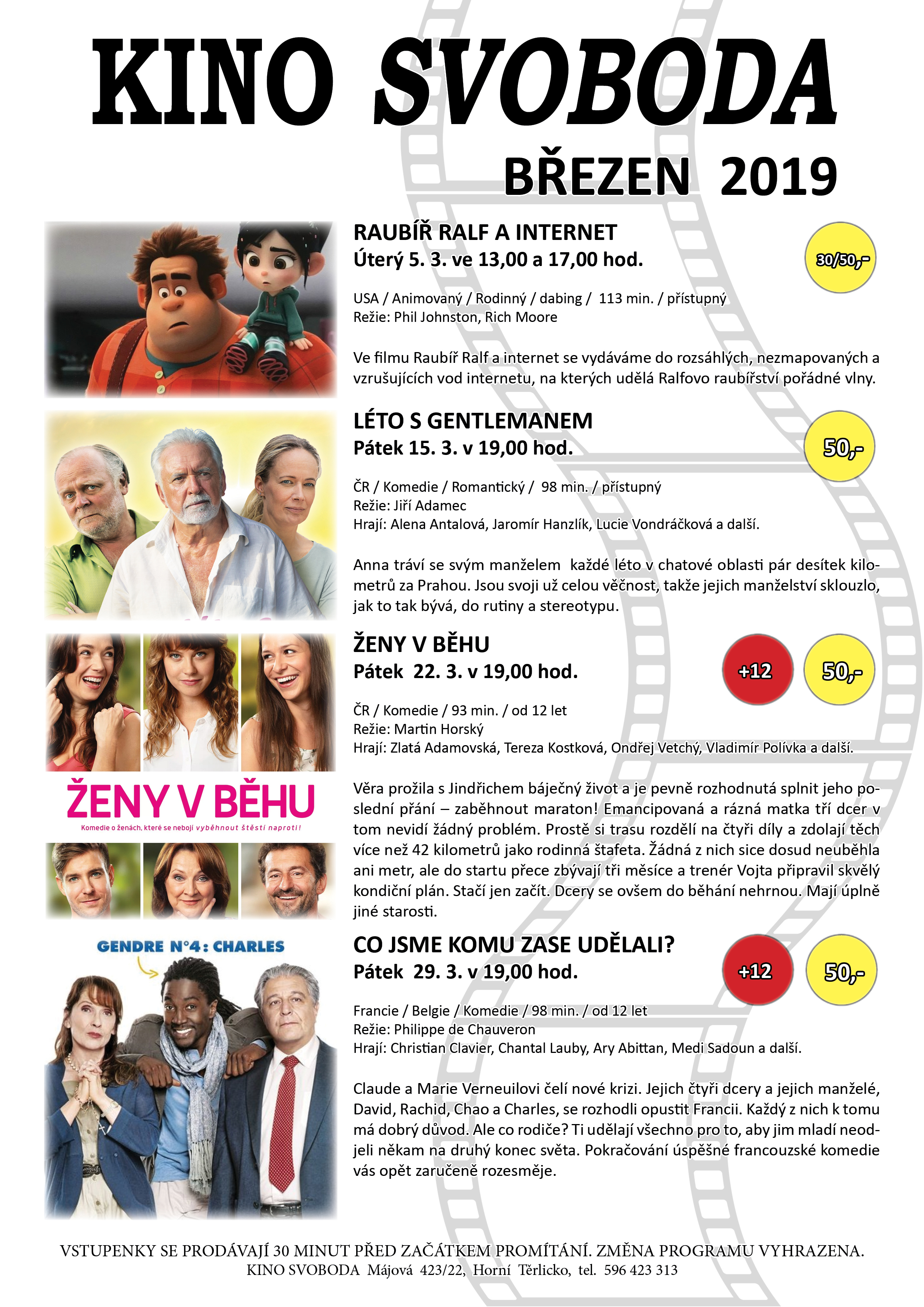 KINO SVOBODA

BŘEZEN 2019

RAUBÍŘ RALF A INTERNET
Úterý 5. 3. ve 13,00 a 17,00 hod.

30/50,-

USA / Animovaný / Rodinný / dabing / 113 min. / přístupný
Režie: Phil Johnston, Rich Moore

Ve filmu Raubíř Ralf a internet se vydáváme do rozsáhlých, nezmapovaných a vzrušujících vod internetu, na kterých udělá Ralfovo raubířství pořádné vlny.

LÉTO S GENTLEMANEM
Pátek 15. 3. v 19,00 hod.

50,-

ČR / Komedie / Romantický / 98 min. / přístupný
Režie: Jiří Adamec
Hrají: Alena Antalová, Jaromír Hanzlík, Lucie Vondráčková a další.

Anna tráví se svým manželem každé léto v chatové oblasti pár desítek kilometrů za Prahou. Jsou svoji už celou věčnost, takže jejich manželství sklouzlo, jak to tak bývá, do rutiny a stereotypu.

ŽENY V BĚHU
Komedie o ženách, které se nebojí vyběhnout štěstí naproti!

ŽENY V BĚHU
Pátek 22. 3. v 19,00 hod.

+12

50,-

ČR / Komedie / 93 min. / od 12 let
Režie: Martin Horský
Hrají: Zlatá Adamovská, Tereza Kostková, Ondřej Vetchý, Vladimír Polívka a další.

Věra prožila s Jindřichem báječný život a je pevně rozhodnutá splnit jeho poslední přání – zaběhnout maraton! Emancipovaná a rázná matka tří dcer v tom nevidí žádný problém. Prostě si trasu rozdělí na čtyři díly a zdolají těch více než 42 kilometrů jako rodinná štafeta. Žádná z nich sice dosud neuběhla ani metr, ale do startu přece zbývají tři měsíce a trenér Vojta připravil skvělý kondiční plán. Stačí jen začít. Dcery se ovšem do běhání nehrnou. Mají úplně jiné starosti.

GENDRE N°4: CHARLES

CO JSME KOMU ZASE UDĚLALI?
Pátek 29. 3. v 19,00 hod.

+12

50,-

Francie / Belgie / Komedie / 98 min. / od 12 let
Režie: Philippe de Chauveron
Hrají: Christian Clavier, Chantal Lauby, Ary Abittan, Medi Sadoun a další.

Claude a Marie Verneuilovi čelí nové krizi. Jejich čtyři dcery a jejich manželé, David, Rachid, Chao a Charles, se rozhodli opustit Francii. Každý z nich k tomu má dobrý důvod. Ale co rodiče? Ti udělají všechno pro to, aby jim mladí neodjeli někam na druhý konec světa. Pokračování úspěšné francouzské komedie vás opět zaručeně rozesměje.

VSTUPENKY SE PRODÁVAJÍ 30 MINUT PŘED ZAČÁTKEM PROMÍTÁNÍ. ZMĚNA PROGRAMU VYHRAZENA.
KINO SVOBODA Májová 423/22, Horní Těrlicko, tel. 596 423 313